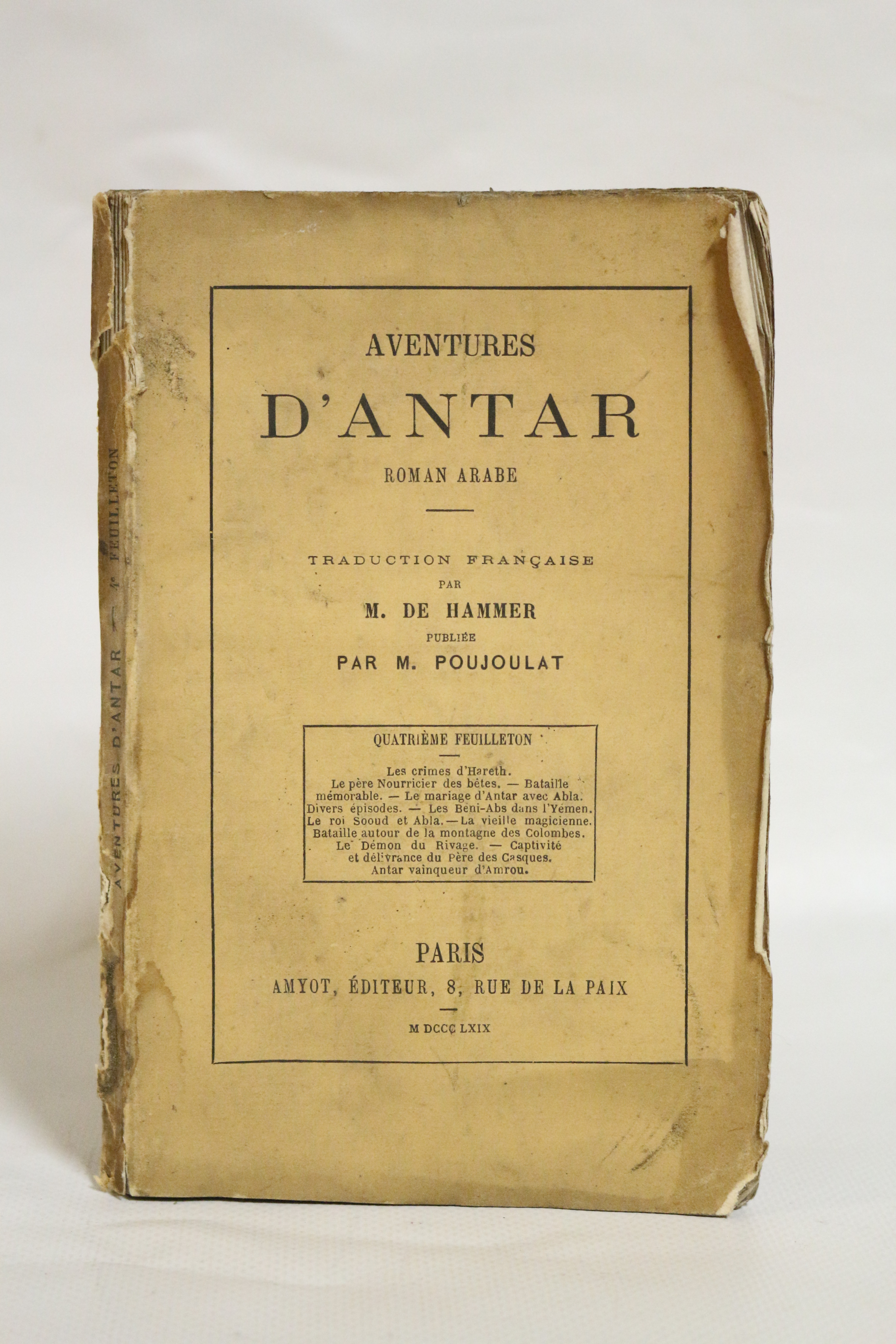 AVENTURES D'ANTAR — 4e FEUILLETON

AVENTURES

D'ANTAR

ROMAN ARABE

TRADUCTION FRANÇAISE

PAR

M. DE HAMMER

PUBLIÉE

PAR M. POUJOULAT

QUATRIÈME FEUILLETON

Les crimes d'Hareth.
Le père Nourricier des bêtes. — Bataille mémorable. — Le mariage d'Antar avec Abla.
Divers épisodes. — Les Beni-Abs dans l'Yémen.
Le roi Sooud et Abla. — La vieille magicienne.
Bataille autour de la montagne des Colombes.
Le Démon du Rivage. — Captivité et délivrance du Père des Casques.
Antar vainqueur d'Amrou.

PARIS

AMYOT, ÉDITEUR, 8, RUE DE LA PAIX

M DCCC LXIX